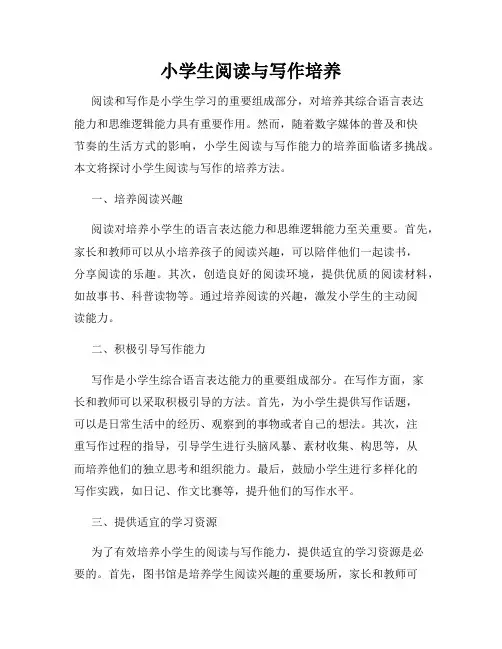 小学生阅读与写作培养

阅读和写作是小学生学习的重要组成部分，对培养其综合语言表达能力和思维逻辑能力具有重要作用。然而，随着数字媒体的普及和快节奏的生活方式的影响，小学生阅读与写作能力的培养面临诸多挑战。本文将探讨小学生阅读与写作的培养方法。

一、培养阅读兴趣

阅读对培养小学生的语言表达能力和思维逻辑能力至关重要。首先，家长和教师可以从小培养孩子的阅读兴趣，可以陪伴他们一起读书，分享阅读的乐趣。其次，创造良好的阅读环境，提供优质的阅读材料，如故事书、科普读物等。通过培养阅读的兴趣，激发小学生的主动阅读能力。

二、积极引导写作能力

写作是小学生综合语言表达能力的重要组成部分。在写作方面，家长和教师可以采取积极引导的方法。首先，为小学生提供写作话题，可以是日常生活中的经历、观察到的事物或者自己的想法。其次，注重写作过程的指导，引导学生进行头脑风暴、素材收集、构思等，从而培养他们的独立思考和组织能力。最后，鼓励小学生进行多样化的写作实践，如日记、作文比赛等，提升他们的写作水平。

三、提供适宜的学习资源

为了有效培养小学生的阅读与写作能力，提供适宜的学习资源是必要的。首先，图书馆是培养学生阅读兴趣的重要场所，家长和教师可